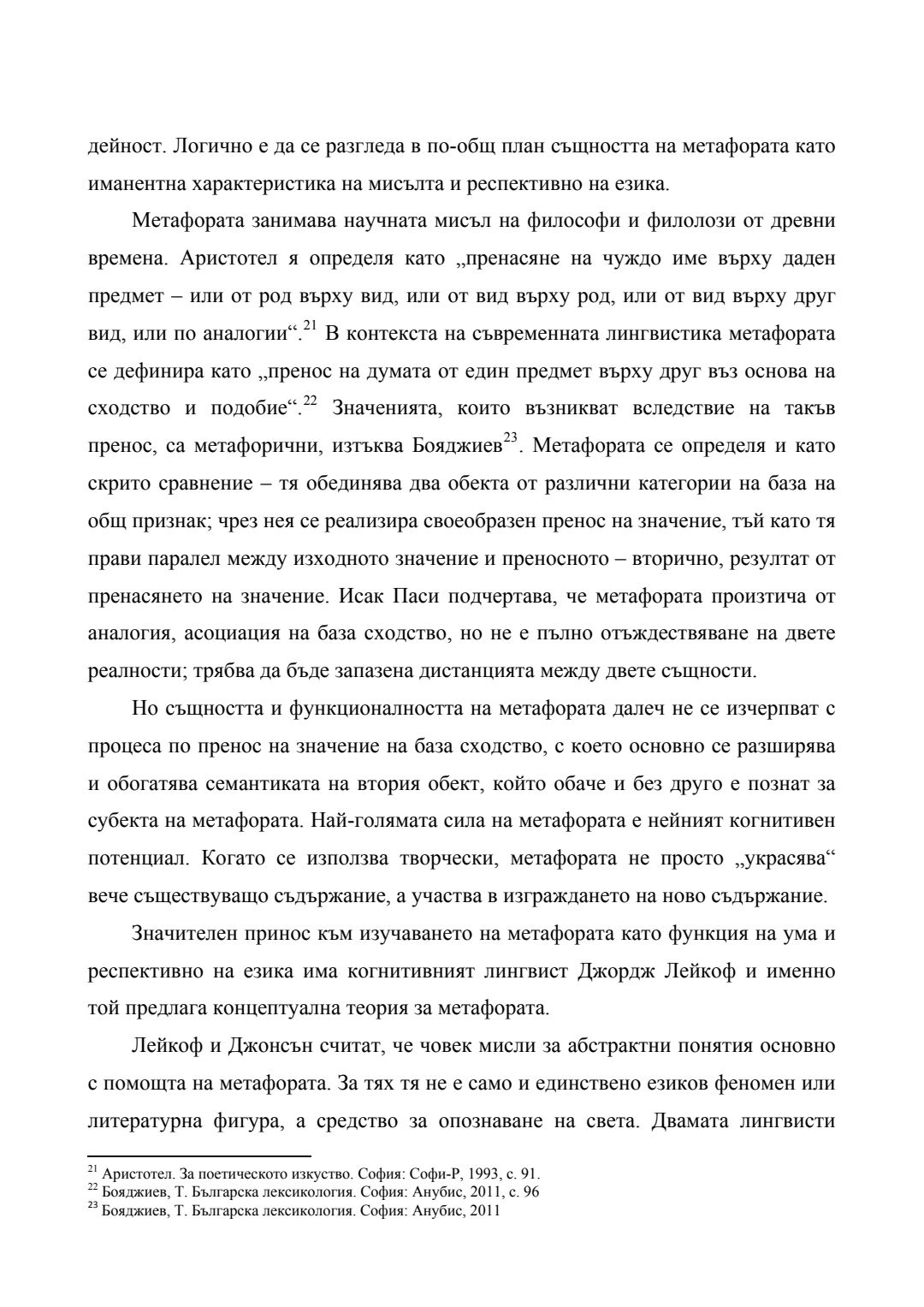 дейност. Логично е да се разгледа в по-общ план същността на метафората като иманентна характеристика на мисълта и респективно на езика.

Метафората занимава научната мисъл на философи и филолози от древни времена. Аристотел я определя като „пренасяне на чуждо име върху даден предмет – или от род върху вид, или от вид върху род, или от вид върху друг вид, или по аналогии“.$^{21}$ В контекста на съвременната лингвистика метафората се дефинира като „пренос на думата от един предмет върху друг въз основа на сходство и подобие“.$^{22}$ Значенията, които възникват вследствие на такъв пренос, са метафорични, изтъква Бояджиев$^{23}$. Метафората се определя и като скрито сравнение – тя обединява два обекта от различни категории на база на общ признак; чрез нея се реализира своеобразен пренос на значение, тъй като тя прави паралел между изходното значение и преносното – вторично, резултат от пренасянето на значение. Исак Паси подчертава, че метафората произтича от аналогия, асоциация на база сходство, но не е пълно отъждествяване на двете реалности; трябва да бъде запазена дистанцията между двете същности.

Но същността и функционалността на метафората далеч не се изчерпват с процеса по пренос на значение на база сходство, с което основно се разширява и обогатява семантиката на втория обект, който обаче и без друго е познат за субекта на метафората. Най-голямата сила на метафората е нейният когнитивен потенциал. Когато се използва творчески, метафората не просто „украсява“ вече съществуващо съдържание, а участва в изграждането на ново съдържание.

Значителен принос към изучаването на метафората като функция на ума и респективно на езика има когнитивният лингвист Джордж Лейкоф и именно той предлага концептуална теория за метафората.

Лейкоф и Джонсън считат, че човек мисли за абстрактни понятия основно с помощта на метафората. За тях тя не е само и единствено езиков феномен или литературна фигура, а средство за опознаване на света. Двамата лингвисти

$^{21}$ Аристотел. За поетическото изкуство. София: Софи-Р, 1993, с. 91.
$^{22}$ Бояджиев, Т. Българска лексикология. София: Анубис, 2011, с. 96
$^{23}$ Бояджиев, Т. Българска лексикология. София: Анубис, 2011